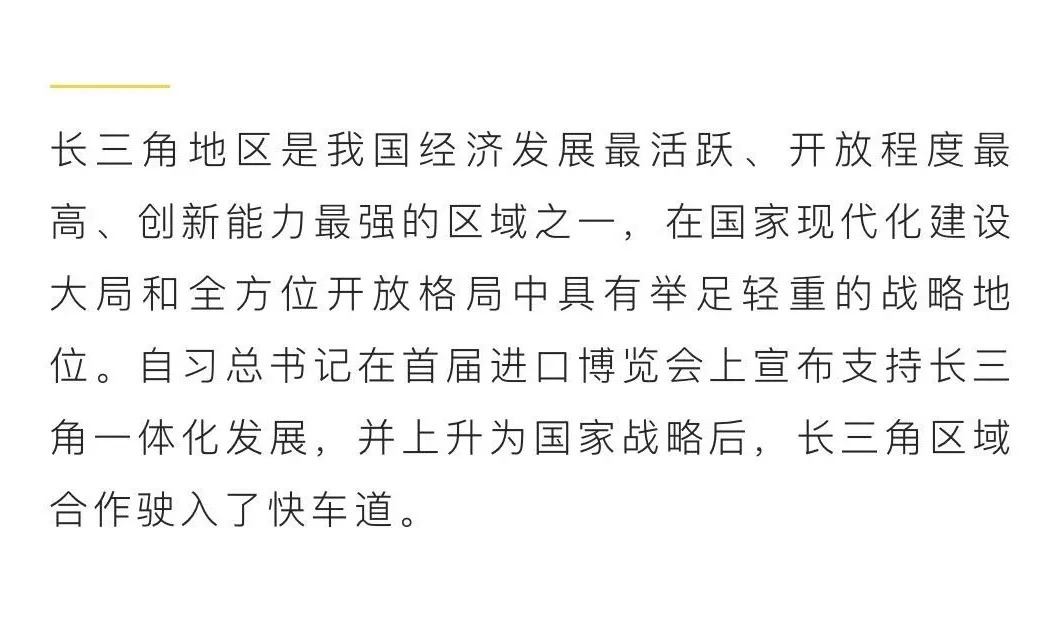 长三角地区是我国经济发展最活跃、开放程度最高、创新能力最强的区域之一，在国家现代化建设大局和全方位开放格局中具有举足轻重的战略地位。自习总书记在首届进口博览会上宣布支持长三角一体化发展，并上升为国家战略后，长三角区域合作驶入了快车道。